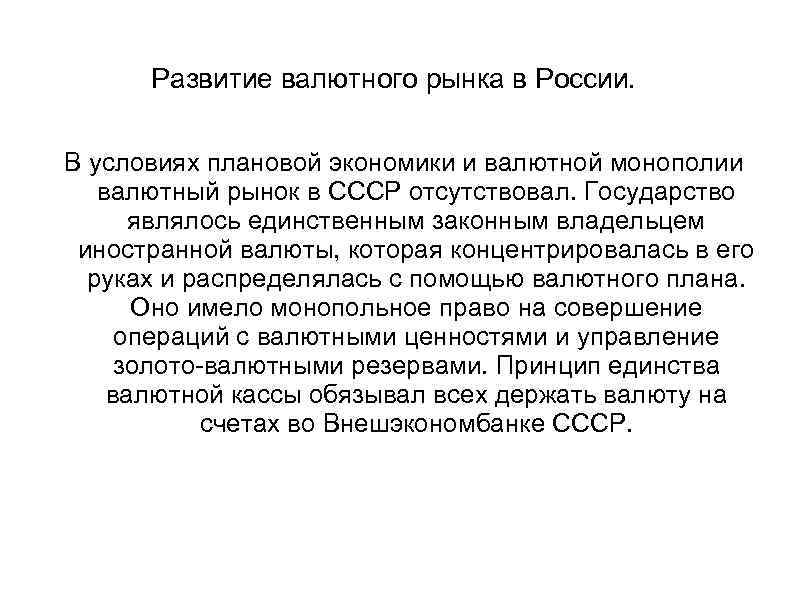 Развитие валютного рынка в России.

В условиях плановой экономики и валютной монополии валютный рынок в СССР отсутствовал. Государство являлось единственным законным владельцем иностранной валюты, которая концентрировалась в его руках и распределялась с помощью валютного плана. Оно имело монопольное право на совершение операций с валютными ценностями и управление золото-валютными резервами. Принцип единства валютной кассы обязывал всех держать валюту на счетах во Внешэкономбанке СССР.